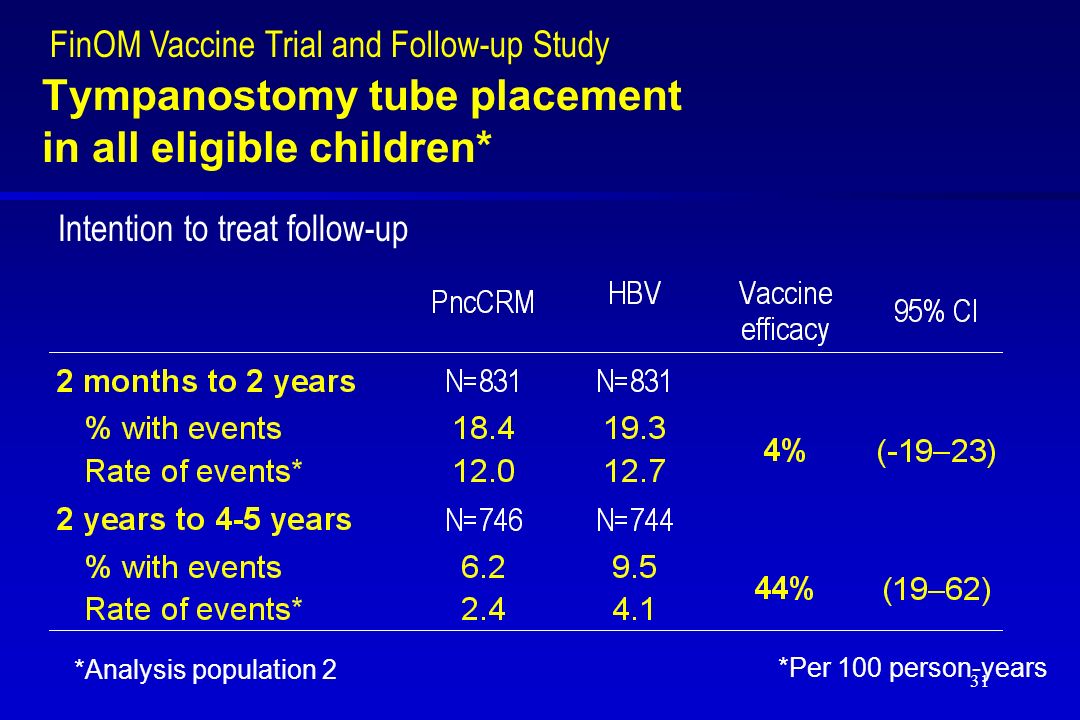 FinOM Vaccine Trial and Follow-up Study

Tympanostomy tube placement in all eligible children*

Intention to treat follow-up

| | PncCRM | HBV | Vaccine efficacy | 95% CI |
|---|---|---|---|---|
| 2 months to 2 years | N=831 | N=831 | | |
| % with events | 18.4 | 19.3 | 4% | (-19–23) |
| Rate of events* | 12.0 | 12.7 | | |
| 2 years to 4-5 years | N=746 | N=744 | | |
| % with events | 6.2 | 9.5 | 44% | (19–62) |
| Rate of events* | 2.4 | 4.1 | | |

*Analysis population 2

*Per 100 person-years

31